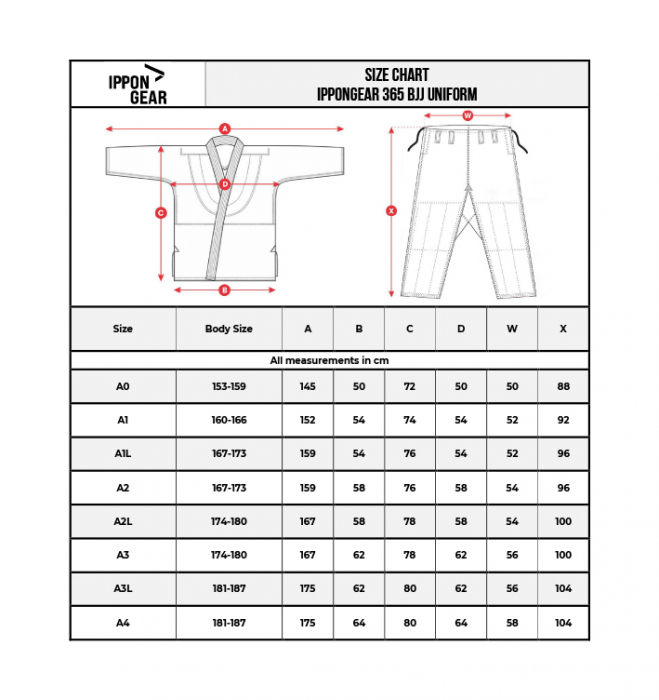 IPPON GEAR

SIZE CHART
IPPONGEAR 365 BJJ UNIFORM

A
D
C
B
W
X

| Size | Body Size | A | B | C | D | W | X |
|---|---|---|---|---|---|---|---|
| All measurements in cm | | | | | | | |
| A0 | 153-159 | 145 | 50 | 72 | 50 | 50 | 88 |
| A1 | 160-166 | 152 | 54 | 74 | 54 | 52 | 92 |
| A1L | 167-173 | 159 | 54 | 76 | 54 | 52 | 96 |
| A2 | 167-173 | 159 | 58 | 76 | 58 | 54 | 96 |
| A2L | 174-180 | 167 | 58 | 78 | 58 | 54 | 100 |
| A3 | 174-180 | 167 | 62 | 78 | 62 | 56 | 100 |
| A3L | 181-187 | 175 | 62 | 80 | 62 | 56 | 104 |
| A4 | 181-187 | 175 | 64 | 80 | 64 | 58 | 104 |